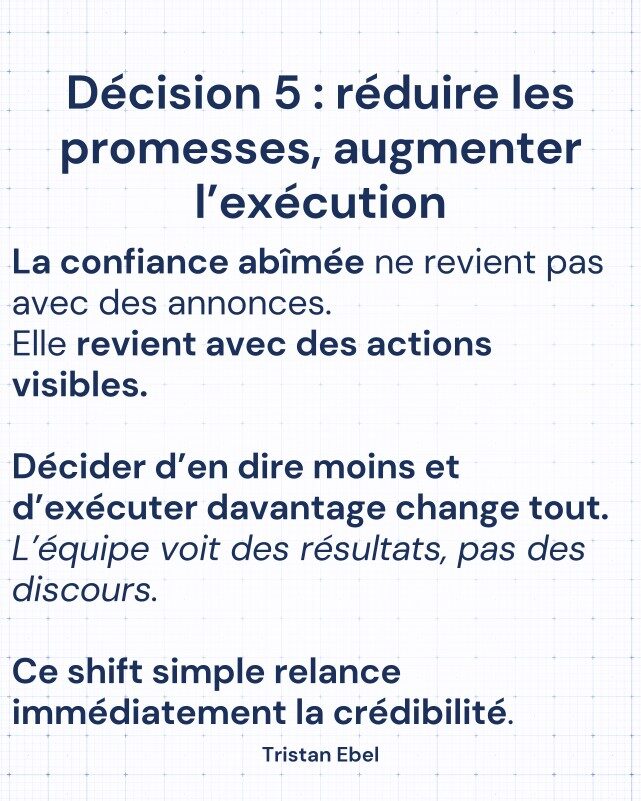 Décision 5 : réduire les promesses, augmenter l'exécution

La confiance abîmée ne revient pas avec des annonces.
Elle revient avec des actions visibles.

Décider d'en dire moins et d'exécuter davantage change tout.
L'équipe voit des résultats, pas des discours.

Ce shift simple relance immédiatement la crédibilité.

Tristan Ebel